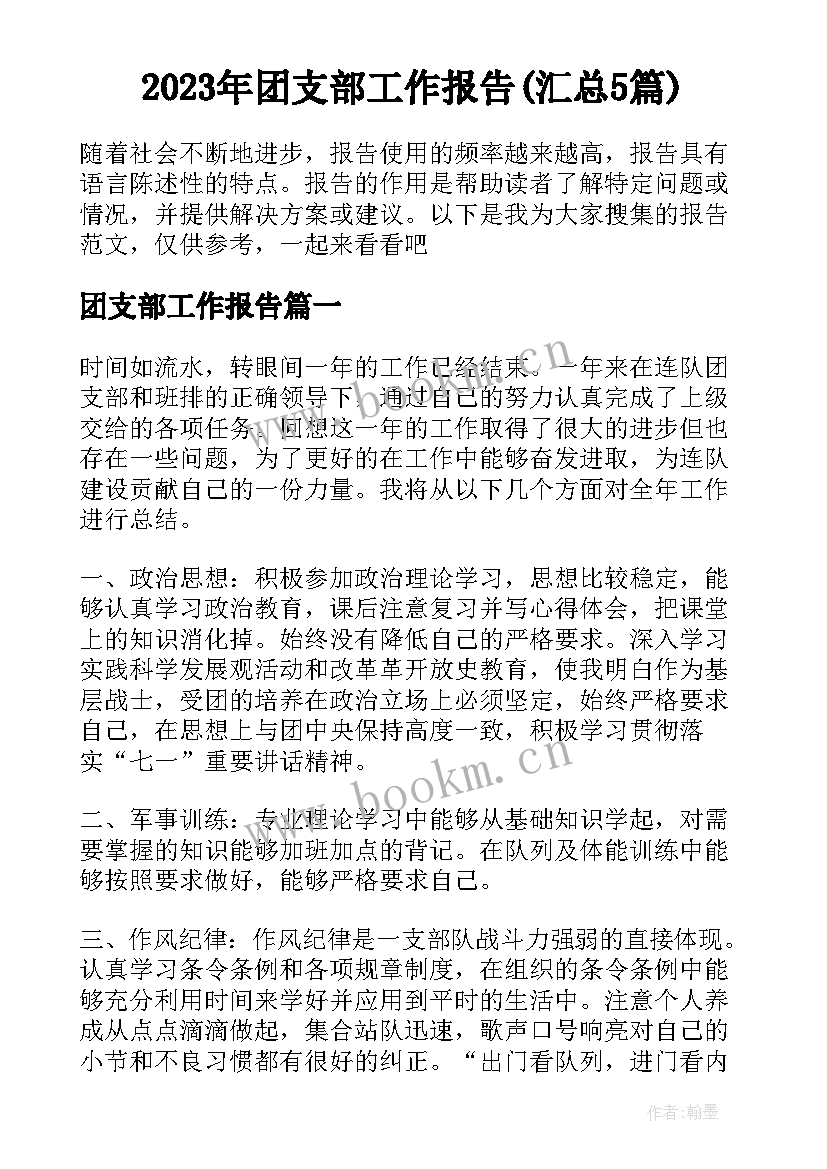 2023年团支部工作报告(汇总5篇)

随着社会不断地进步，报告使用的频率越来越高，报告具有语言陈述性的特点。报告的作用是帮助读者了解特定问题或情况，并提供解决方案或建议。以下是我为大家搜集的报告范文，仅供参考，一起来看看吧

团支部工作报告篇一

时间如流水，转眼间一年的工作已经结束。一年来在连队团支部和班排的正确领导下，通过自己的努力认真完成了上级交给的各项任务。回想这一年的工作取得了很大的进步但也存在一些问题，为了更好的在工作中能够奋发进取，为连队建设贡献自己的一份力量。我将从以下几个方面对全年工作进行总结。

一、政治思想：积极参加政治理论学习，思想比较稳定，能够认真学习政治教育，课后注意复习并写心得体会，把课堂上的知识消化掉。始终没有降低自己的严格要求。深入学习实践科学发展观活动和改革革开放史教育，使我明白作为基层战士，受团的培养在政治立场上必须坚定，始终严格要求自己，在思想上与团中央保持高度一致，积极学习贯彻落实“七一”重要讲话精神。

二、军事训练：专业理论学习中能够从基础知识学起，对需要掌握的知识能够加班加点的背记。在队列及体能训练中能够按照要求做好，能够严格要求自己。

三、作风纪律：作风纪律是一支部队战斗力强弱的直接体现。认真学习条令条例和各项规章制度，在组织的条令条例中能够充分利用时间来学好并应用到平时的生活中。注意个人养成从点点滴滴做起，集合站队迅速，歌声口号响亮对自己的小节和不良习惯都有很好的纠正。“出门看队列，进门看内

www.bookm.cn

www.bookm.cn

作者:翰墨